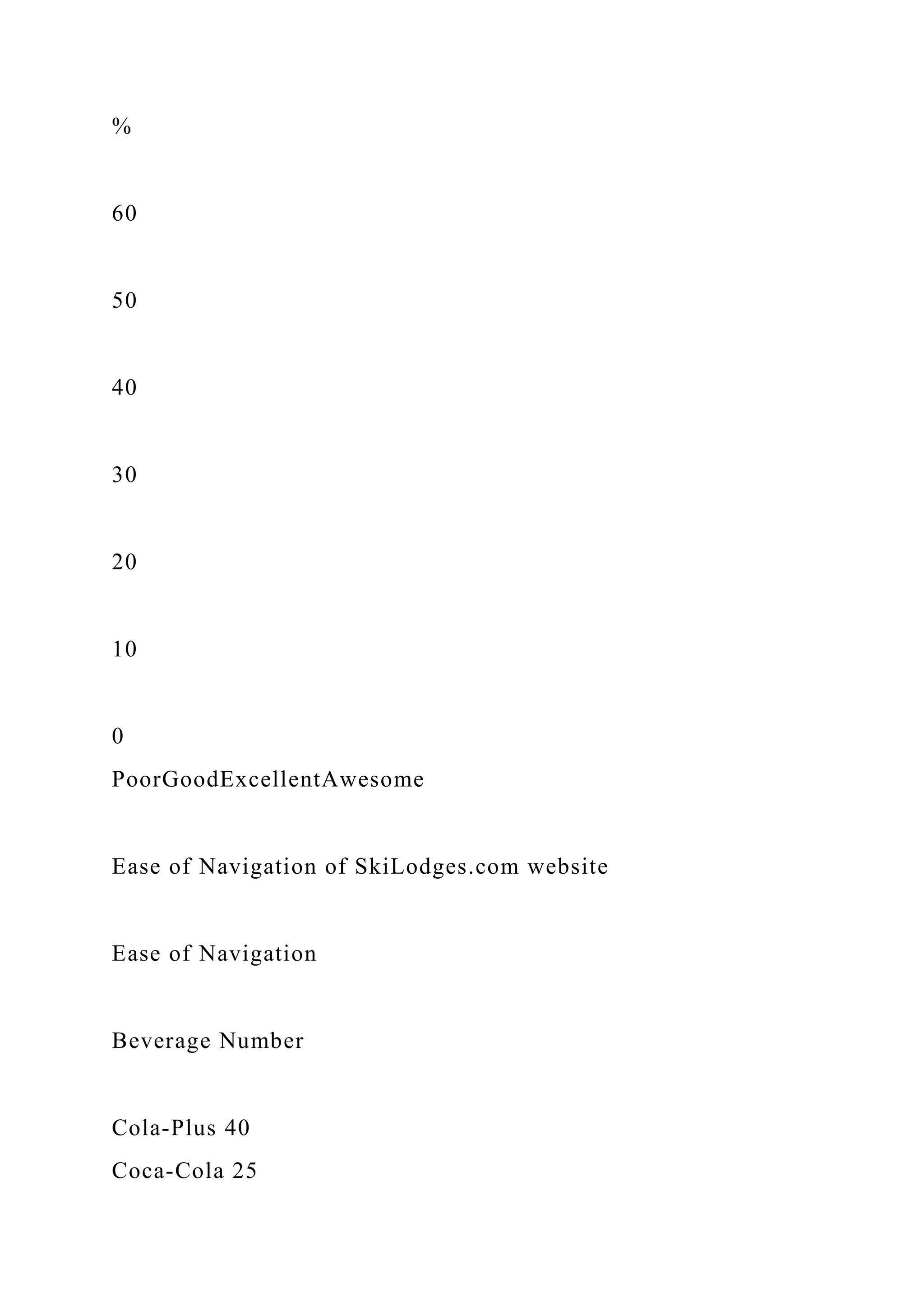 %

60

50

40

30

20

10

0
PoorGoodExcellentAwesome

Ease of Navigation of SkiLodges.com website

Ease of Navigation

Beverage Number

Cola-Plus 40
Coca-Cola 25